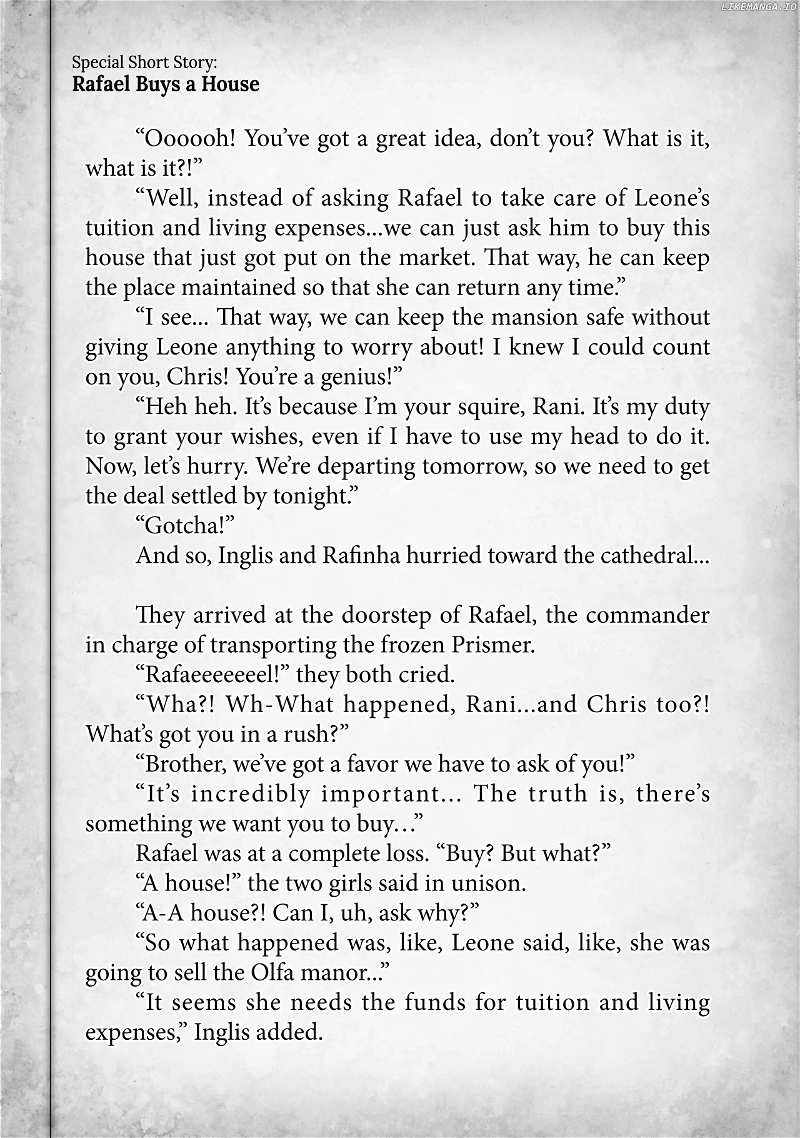 LIKEMANGA.IO

Special Short Story:
Rafael Buys a House

“Oooooh! You’ve got a great idea, don’t you? What is it, what is it?!”

“Well, instead of asking Rafael to take care of Leone’s tuition and living expenses...we can just ask him to buy this house that just got put on the market. That way, he can keep the place maintained so that she can return any time.”

“I see... That way, we can keep the mansion safe without giving Leone anything to worry about! I knew I could count on you, Chris! You’re a genius!”

“Heh heh. It’s because I’m your squire, Rani. It’s my duty to grant your wishes, even if I have to use my head to do it. Now, let’s hurry. We’re departing tomorrow, so we need to get the deal settled by tonight.”

“Gotcha!”

And so, Inglis and Rafinha hurried toward the cathedral...

They arrived at the doorstep of Rafael, the commander in charge of transporting the frozen Prismer.

“Rafaeeeeeeel!” they both cried.

“Wha?! Wh-What happened, Rani...and Chris too?! What’s got you in a rush?”

“Brother, we’ve got a favor we have to ask of you!”

“It’s incredibly important… The truth is, there’s something we want you to buy…”

Rafael was at a complete loss. “Buy? But what?”

“A house!” the two girls said in unison.

“A-A house?! Can I, uh, ask why?”

“So what happened was, like, Leone said, like, she was going to sell the Olfa manor...”

“It seems she needs the funds for tuition and living expenses,” Inglis added.